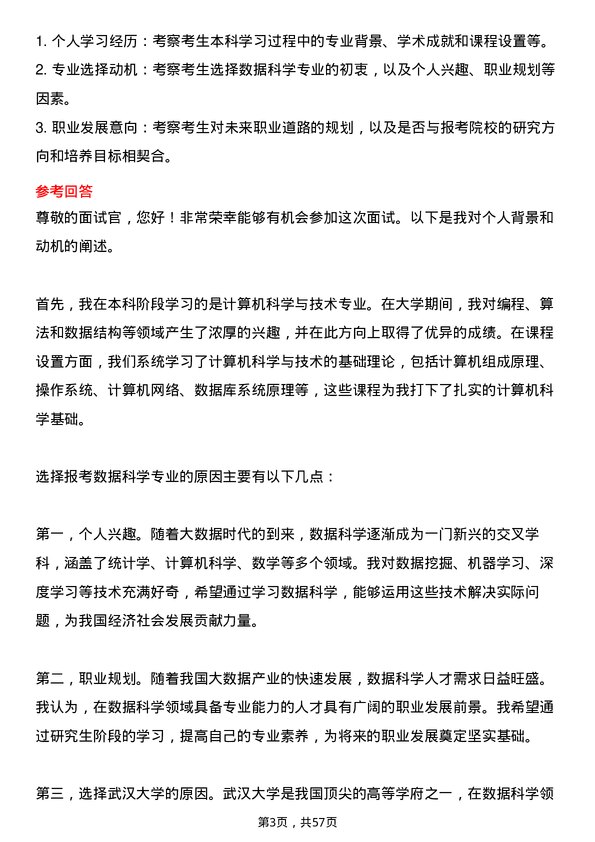 1. 个人学习经历：考察考生本科学习过程中的专业背景、学术成就和课程设置等。
2. 专业选择动机：考察考生选择数据科学专业的初衷，以及个人兴趣、职业规划等因素。
3. 职业发展意向：考察考生对未来职业道路的规划，以及是否与报考院校的研究方向和培养目标相契合。

参考回答
尊敬的面试官，您好！非常荣幸能够有机会参加这次面试。以下是我对个人背景和动机的阐述。

首先，我在本科阶段学习的是计算机科学与技术专业。在大学期间，我对编程、算法和数据结构等领域产生了浓厚的兴趣，并在此方向上取得了优异的成绩。在课程设置方面，我们系统学习了计算机科学与技术的基础理论，包括计算机组成原理、操作系统、计算机网络、数据库系统原理等，这些课程为我打下了扎实的计算机科学基础。

选择报考数据科学专业的原因主要有以下几点：

第一，个人兴趣。随着大数据时代的到来，数据科学逐渐成为一门新兴的交叉学科，涵盖了统计学、计算机科学、数学等多个领域。我对数据挖掘、机器学习、深度学习等技术充满好奇，希望通过学习数据科学，能够运用这些技术解决实际问题，为我国经济社会发展贡献力量。

第二，职业规划。随着我国大数据产业的快速发展，数据科学人才需求日益旺盛。我认为，在数据科学领域具备专业能力的人才具有广阔的职业发展前景。我希望通过研究生阶段的学习，提高自己的专业素养，为将来的职业发展奠定坚实基础。

第三，选择武汉大学的原因。武汉大学是我国顶尖的高等学府之一，在数据科学领

第3页，共57页